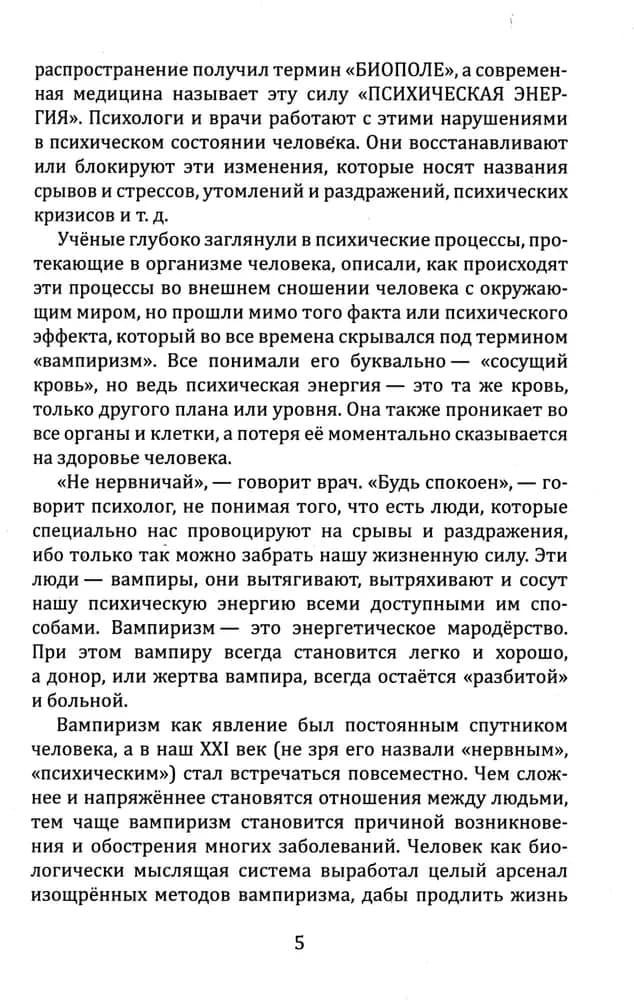 распространение получил термин «БИОПОЛЕ», а современная медицина называет эту силу «ПСИХИЧЕСКАЯ ЭНЕРГИЯ». Психологи и врачи работают с этими нарушениями в психическом состоянии человека. Они восстанавливают или блокируют эти изменения, которые носят названия срывов и стрессов, утомлений и раздражений, психических кризисов и т. д.

Учёные глубоко заглянули в психические процессы, протекающие в организме человека, описали, как происходят эти процессы во внешнем сношении человека с окружающим миром, но прошли мимо того факта или психического эффекта, который во все времена скрывался под термином «вампиризм». Все понимали его буквально — «сосущий кровь», но ведь психическая энергия — это та же кровь, только другого плана или уровня. Она также проникает во все органы и клетки, а потеря её моментально сказывается на здоровье человека.

«Не нервничай», — говорит врач. «Будь спокоен», — говорит психолог, не понимая того, что есть люди, которые специально нас провоцируют на срывы и раздражения, ибо только так можно забрать нашу жизненную силу. Эти люди — вампиры, они вытягивают, вытряхивают и сосут нашу психическую энергию всеми доступными им способами. Вампиризм — это энергетическое мародёрство. При этом вампиру всегда становится легко и хорошо, а донор, или жертва вампира, всегда остаётся «разбитой» и больной.

Вампиризм как явление был постоянным спутником человека, а в наш XXI век (не зря его назвали «нервным», «психическим») стал встречаться повсеместно. Чем сложнее и напряжённее становятся отношения между людьми, тем чаще вампиризм становится причиной возникновения и обострения многих заболеваний. Человек как биологически мыслящая система выработал целый арсенал изощрённых методов вампиризма, дабы продлить жизнь

5